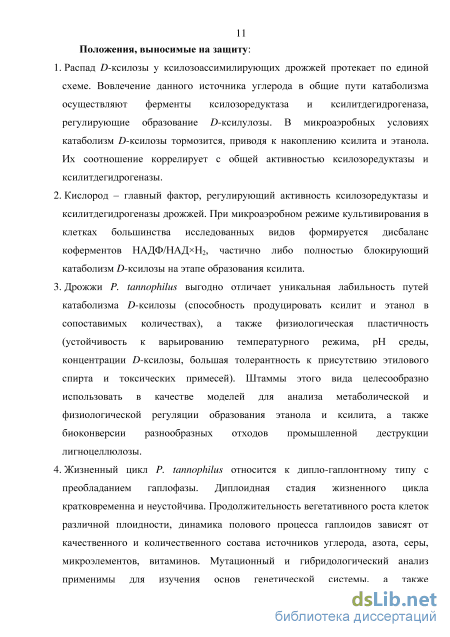 11

Положения, выносимые на защиту:

1. Распад D-ксилозы у ксилозоассимилирующих дрожжей протекает по единой схеме. Вовлечение данного источника углерода в общие пути катаболизма осуществляют ферменты ксилозоредуктаза и ксилитдегидрогеназа, регулирующие образование D-ксилулозы. В микроаэробных условиях катаболизм D-ксилозы тормозится, приводя к накоплению ксилита и этанола. Их соотношение коррелирует с общей активностью ксилозоредуктазы и ксилитдегидрогеназы.

2. Кислород – главный фактор, регулирующий активность ксилозоредуктазы и ксилитдегидрогеназы дрожжей. При микроаэробном режиме культивирования в клетках большинства исследованных видов формируется дисбаланс коферментов НАДФ/НАД×$H_2$, частично либо полностью блокирующий катаболизм D-ксилозы на этапе образования ксилита.

3. Дрожжи P. tannophilus выгодно отличает уникальная лабильность путей катаболизма D-ксилозы (способность продуцировать ксилит и этанол в сопоставимых количествах), а также физиологическая пластичность (устойчивость к варьированию температурного режима, pH среды, концентрации D-ксилозы, большая толерантность к присутствию этилового спирта и токсических примесей). Штаммы этого вида целесообразно использовать в качестве моделей для анализа метаболической и физиологической регуляции образования этанола и ксилита, а также биоконверсии разнообразных отходов промышленной деструкции лигноцеллюлозы.

4. Жизненный цикл P. tannophilus относится к дипло-гаплонтному типу с преобладанием гаплофазы. Диплоидная стадия жизненного цикла кратковременна и неустойчива. Продолжительность вегетативного роста клеток различной плоидности, динамика полового процесса гаплоидов зависят от качественного и количественного состава источников углерода, азота, серы, микроэлементов, витаминов. Мутационный и гибридологический анализ применимы для изучения основ генетической системы, а также

dsLib.net
библиотека диссертаций